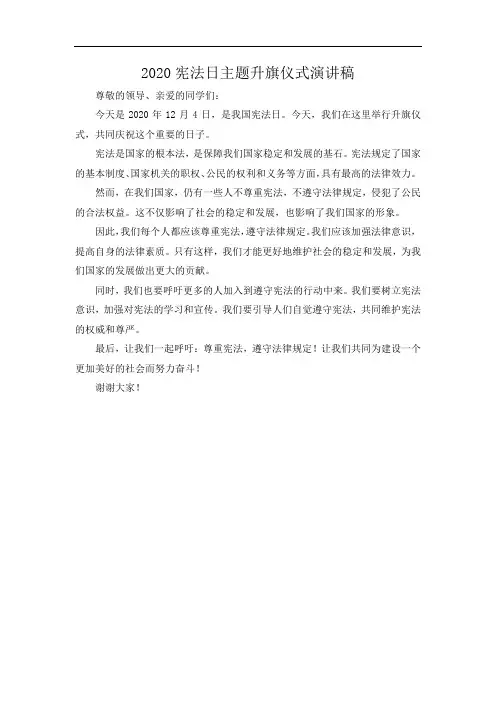 2020 宪法日主题升旗仪式演讲稿

尊敬的领导、亲爱的同学们：

今天是 2020 年 12 月 4 日，是我国宪法日。今天，我们在这里举行升旗仪式，共同庆祝这个重要的日子。

宪法是国家的根本法，是保障我们国家稳定和发展的基石。宪法规定了国家的基本制度、国家机关的职权、公民的权利和义务等方面，具有最高的法律效力。

然而，在我们国家，仍有一些人不尊重宪法，不遵守法律规定，侵犯了公民的合法权益。这不仅影响了社会的稳定和发展，也影响了我们国家的形象。

因此，我们每个人都应该尊重宪法，遵守法律规定。我们应该加强法律意识，提高自身的法律素质。只有这样，我们才能更好地维护社会的稳定和发展，为我们国家的发展做出更大的贡献。

同时，我们也要呼吁更多的人加入到遵守宪法的行动中来。我们要树立宪法意识，加强对宪法的学习和宣传。我们要引导人们自觉遵守宪法，共同维护宪法的权威和尊严。

最后，让我们一起呼吁：尊重宪法，遵守法律规定！让我们共同为建设一个更加美好的社会而努力奋斗！

谢谢大家！